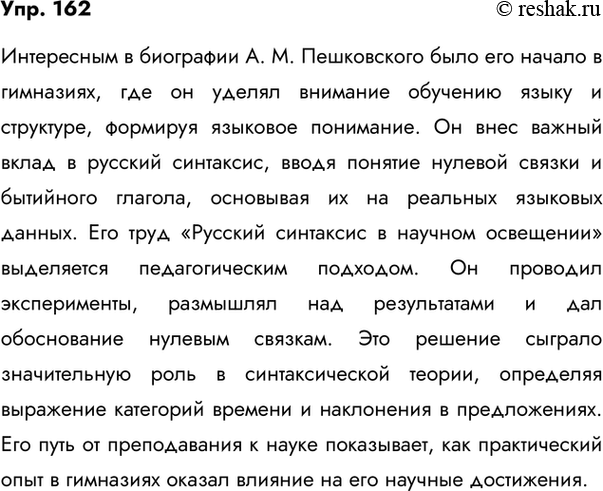 Упр. 162
© reshak.ru

Интересным в биографии А. М. Пешковского было его начало в гимназиях, где он уделял внимание обучению языку и структуре, формируя языковое понимание. Он внес важный вклад в русский синтаксис, вводя понятие нулевой связки и бытийного глагола, основывая их на реальных языковых данных. Его труд «Русский синтаксис в научном освещении» выделяется педагогическим подходом. Он проводил эксперименты, размышлял над результатами и дал обоснование нулевым связкам. Это решение сыграло значительную роль в синтаксической теории, определяя выражение категорий времени и наклонения в предложениях. Его путь от преподавания к науке показывает, как практический опыт в гимназиях оказал влияние на его научные достижения.